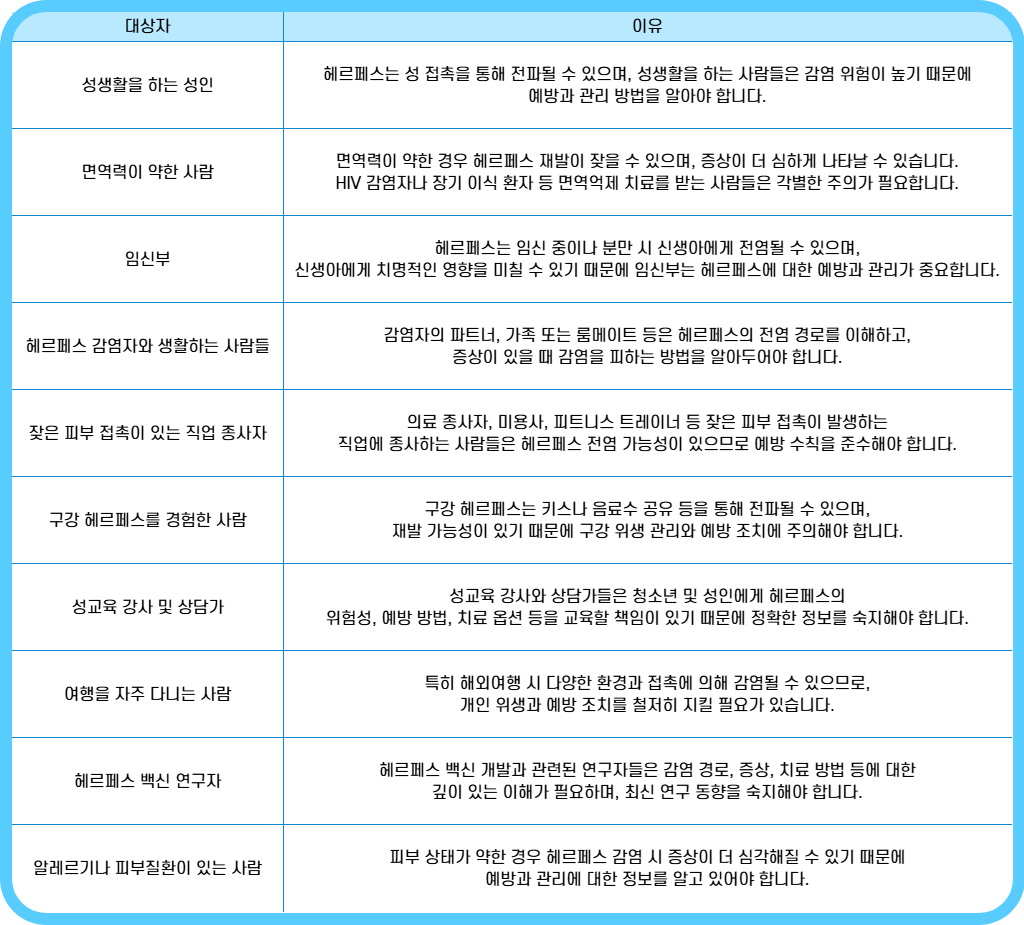 | 대상자 | 이유 |
|---|---|
| 성생활을 하는 성인 | 헤르페스는 성 접촉을 통해 전파될 수 있으며, 성생활을 하는 사람들은 감염 위험이 높기 때문에 예방과 관리 방법을 알아야 합니다. |
| 면역력이 약한 사람 | 면역력이 약한 경우 헤르페스 재발이 잦을 수 있으며, 증상이 더 심하게 나타날 수 있습니다. HIV 감염자나 장기 이식 환자 등 면역억제 치료를 받는 사람들은 각별한 주의가 필요합니다. |
| 임신부 | 헤르페스는 임신 중이나 분만 시 신생아에게 전염될 수 있으며, 신생아에게 치명적인 영향을 미칠 수 있기 때문에 임신부는 헤르페스에 대한 예방과 관리가 중요합니다. |
| 헤르페스 감염자와 생활하는 사람들 | 감염자의 파트너, 가족 또는 룸메이트 등은 헤르페스의 전염 경로를 이해하고, 증상이 있을 때 감염을 피하는 방법을 알아두어야 합니다. |
| 잦은 피부 접촉이 있는 직업 종사자 | 의료 종사자, 미용사, 피트니스 트레이너 등 잦은 피부 접촉이 발생하는 직업에 종사하는 사람들은 헤르페스 전염 가능성이 있으므로 예방 수칙을 준수해야 합니다. |
| 구강 헤르페스를 경험한 사람 | 구강 헤르페스는 키스나 음료수 공유 등을 통해 전파될 수 있으며, 재발 가능성이 있기 때문에 구강 위생 관리와 예방 조치에 주의해야 합니다. |
| 성교육 강사 및 상담가 | 성교육 강사와 상담가들은 청소년 및 성인에게 헤르페스의 위험성, 예방 방법, 치료 옵션 등을 교육할 책임이 있기 때문에 정확한 정보를 숙지해야 합니다. |
| 여행을 자주 다니는 사람 | 특히 해외여행 시 다양한 환경과 접촉에 의해 감염될 수 있으므로, 개인 위생과 예방 조치를 철저히 지킬 필요가 있습니다. |
| 헤르페스 백신 연구자 | 헤르페스 백신 개발과 관련된 연구자들은 감염 경로, 증상, 치료 방법 등에 대한 깊이 있는 이해가 필요하며, 최신 연구 동향을 숙지해야 합니다. |
| 알레르기나 피부질환이 있는 사람 | 피부 상태가 약한 경우 헤르페스 감염 시 증상이 더 심각해질 수 있기 때문에 예방과 관리에 대한 정보를 알고 있어야 합니다. |